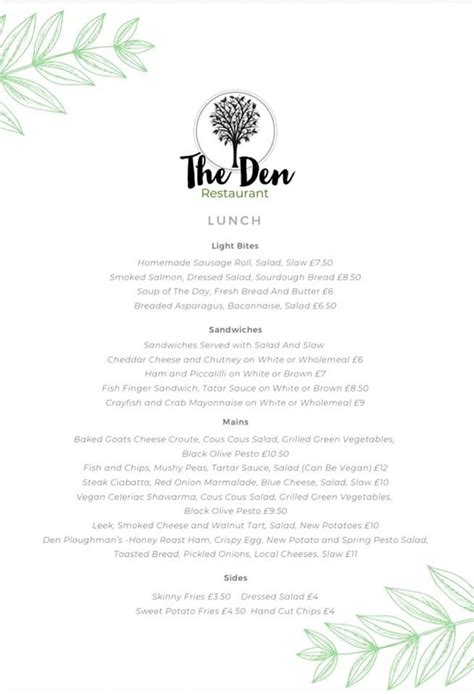 The Den
Restaurant

LUNCH

Light Bites

Homemade Sausage Roll, Salad, Slaw £7.50
Smoked Salmon, Dressed Salad, Sourdough Bread £8.50
Soup of The Day, Fresh Bread And Butter £6
Breaded Asparagus, Baconnaise, Salad £6.50

Sandwiches

Sandwiches Served with Salad And Slaw
Cheddar Cheese and Chutney on White or Wholemeal £6
Ham and Piccalilli on White or Brown £7
Fish Finger Sandwich, Tatar Sauce on White or Brown £8.50
Crayfish and Crab Mayonnaise on White or Wholemeal £9

Mains

Baked Goats Cheese Croute, Cous Cous Salad, Grilled Green Vegetables, Black Olive Pesto £10.50
Fish and Chips, Mushy Peas, Tartar Sauce, Salad (Can Be Vegan) £12
Steak Ciabatta, Red Onion Marmalade, Blue Cheese, Salad, Slaw £10
Vegan Celeriac Shawarma, Cous Cous Salad, Grilled Green Vegetables, Black Olive Pesto £9.50
Leek, Smoked Cheese and Walnut Tart, Salad, New Potatoes £10
Den Ploughman's -Honey Roast Ham, Crispy Egg, New Potato and Spring Pesto Salad, Toasted Bread, Pickled Onions, Local Cheeses, Slaw £11

Sides

Skinny Fries £3.50 Dressed Salad £4
Sweet Potato Fries £4.50 Hand Cut Chips £4